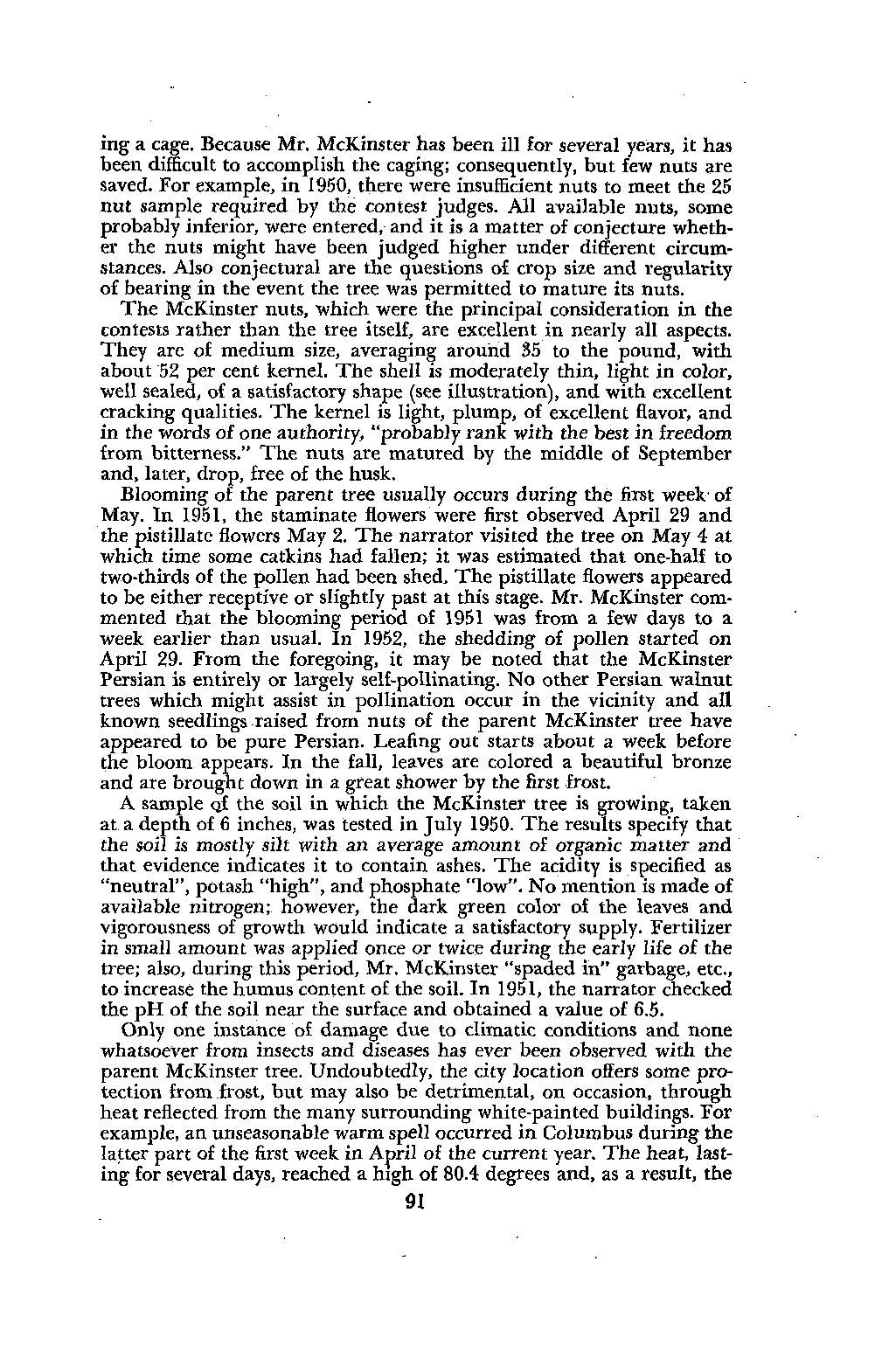 ing a cage. Because Mr. McKinster has been ill for several years, it has been difficult to accomplish the caging; consequently, but few nuts are saved. For example, in 1950, there were insufficient nuts to meet the 25 nut sample required by the contest judges. All available nuts, some probably inferior, were entered, and it is a matter of conjecture whether the nuts might have been judged higher under different circumstances. Also conjectural are the questions of crop size and regularity of bearing in the event the tree was permitted to mature its nuts.

The McKinster nuts, which were the principal consideration in the contests rather than the tree itself, are excellent in nearly all aspects. They are of medium size, averaging around 35 to the pound, with about 52 per cent kernel. The shell is moderately thin, light in color, well sealed, of a satisfactory shape (see illustration), and with excellent cracking qualities. The kernel is light, plump, of excellent flavor, and in the words of one authority, "probably rank with the best in freedom from bitterness." The nuts are matured by the middle of September and, later, drop, free of the husk.

Blooming of the parent tree usually occurs during the first week of May. In 1951, the staminate flowers were first observed April 29 and the pistillate flowers May 2. The narrator visited the tree on May 4 at which time some catkins had fallen; it was estimated that one-half to two-thirds of the pollen had been shed. The pistillate flowers appeared to be either receptive or slightly past at this stage. Mr. McKinster commented that the blooming period of 1951 was from a few days to a week earlier than usual. In 1952, the shedding of pollen started on April 29. From the foregoing, it may be noted that the McKinster Persian is entirely or largely self-pollinating. No other Persian walnut trees which might assist in pollination occur in the vicinity and all known seedlings raised from nuts of the parent McKinster tree have appeared to be pure Persian. Leafing out starts about a week before the bloom appears. In the fall, leaves are colored a beautiful bronze and are brought down in a great shower by the first frost.

A sample of the soil in which the McKinster tree is growing, taken at a depth of 6 inches, was tested in July 1950. The results specify that the soil is mostly silt with an average amount of organic matter and that evidence indicates it to contain ashes. The acidity is specified as "neutral", potash "high", and phosphate "low". No mention is made of available nitrogen; however, the dark green color of the leaves and vigorousness of growth would indicate a satisfactory supply. Fertilizer in small amount was applied once or twice during the early life of the tree; also, during this period, Mr. McKinster "spaded in" garbage, etc., to increase the humus content of the soil. In 1951, the narrator checked the pH of the soil near the surface and obtained a value of 6.5.

Only one instance of damage due to climatic conditions and none whatsoever from insects and diseases has ever been observed with the parent McKinster tree. Undoubtedly, the city location offers some protection from frost, but may also be detrimental, on occasion, through heat reflected from the many surrounding white-painted buildings. For example, an unseasonable warm spell occurred in Columbus during the latter part of the first week in April of the current year. The heat, lasting for several days, reached a high of 80.4 degrees and, as a result, the

91